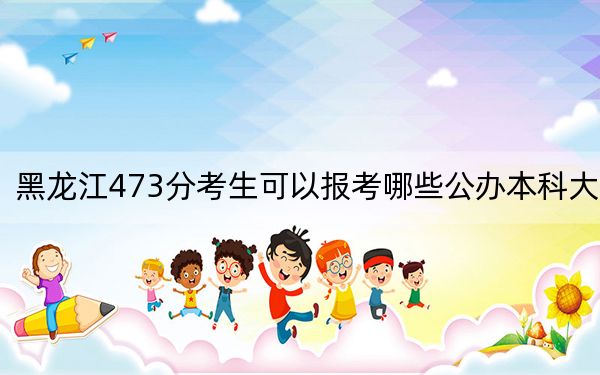 黑龙江473分考生可以报考哪些公办本科大